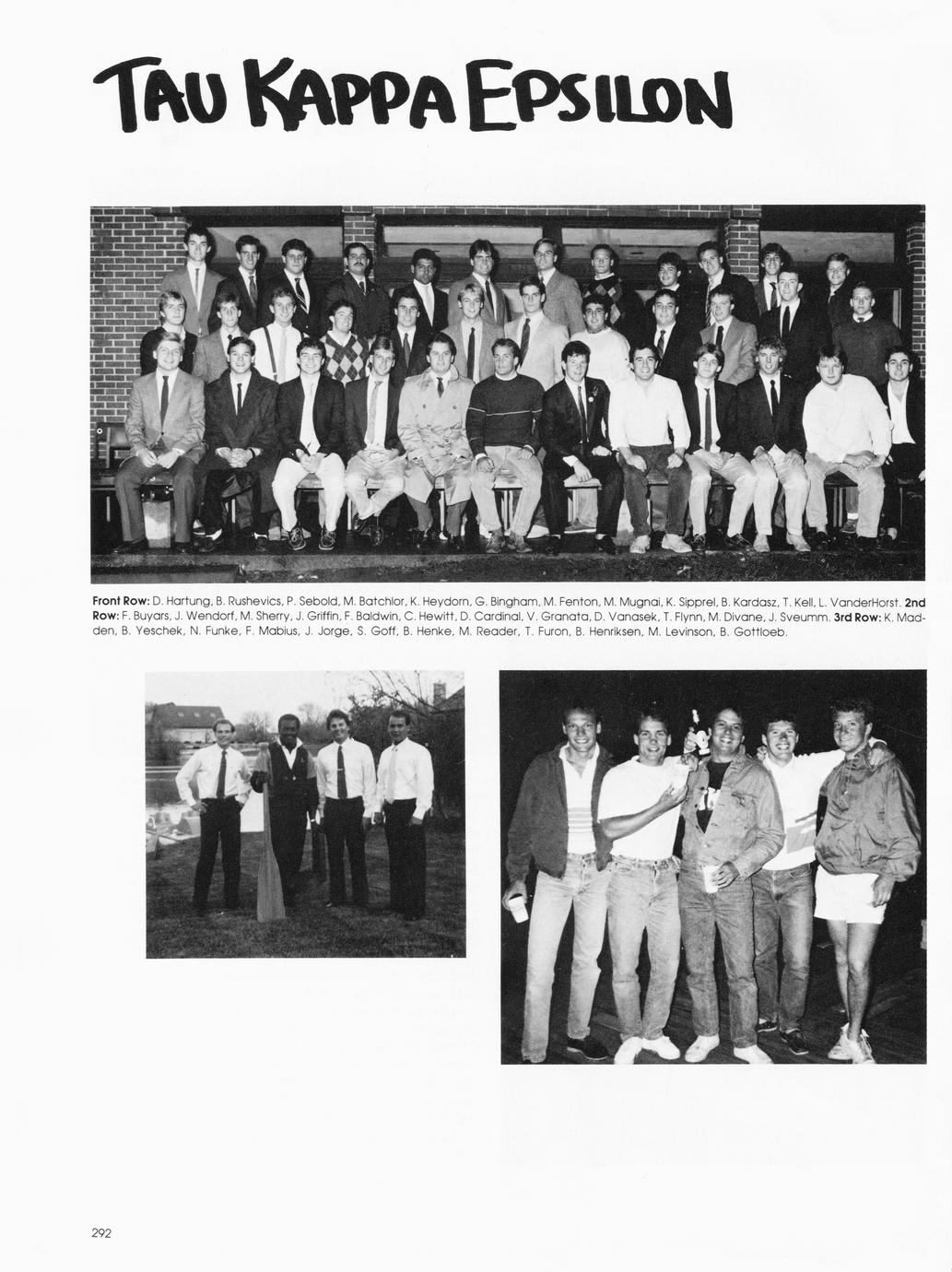 TAU KAPPA EPSILON

Front Row: D. Hartung, B. Rushevics, P. Sebold, M. Batchlor, K. Heydorn, G. Bingham, M. Fenton, M. Mugnai, K. Sipprel, B. Kardasz, T. Kell, L. VanderHorst. 2nd Row: F. Buyars, J. Wendorf, M. Sherry, J. Griffin, F. Baldwin, C. Hewitt, D. Cardinal, V. Granata, D. Vanasek, T. Flynn, M. Divane, J. Sveumm. 3rd Row: K. Madden, B. Yeschek, N. Funke, F. Mabius, J. Jorge, S. Goff, B. Henke, M. Reader, T. Furon, B. Henriksen, M. Levinson, B. Gottloeb.

292